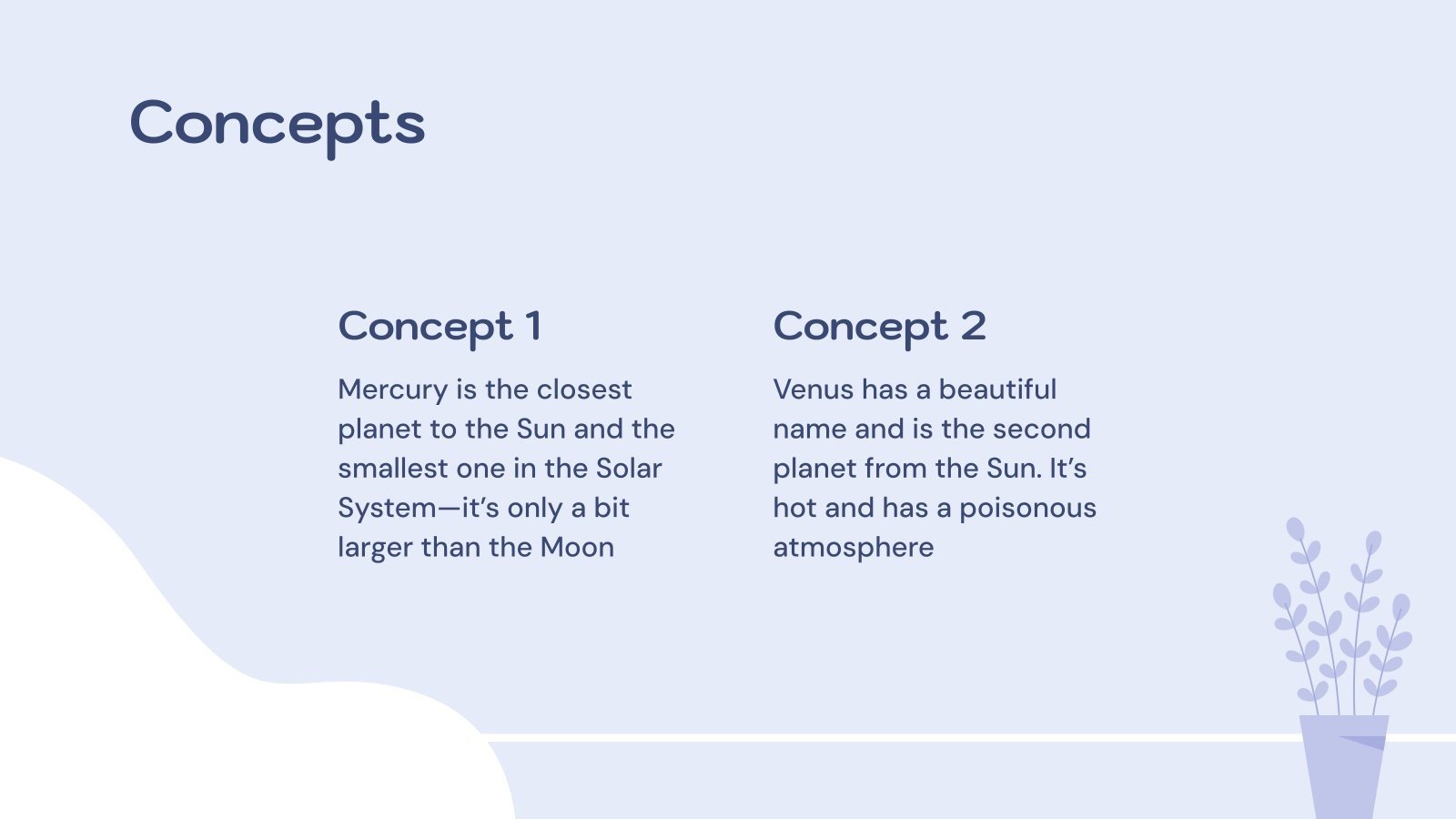 Concepts

Concept 1

Mercury is the closest planet to the Sun and the smallest one in the Solar System—it's only a bit larger than the Moon

Concept 2

Venus has a beautiful name and is the second planet from the Sun. It's hot and has a poisonous atmosphere